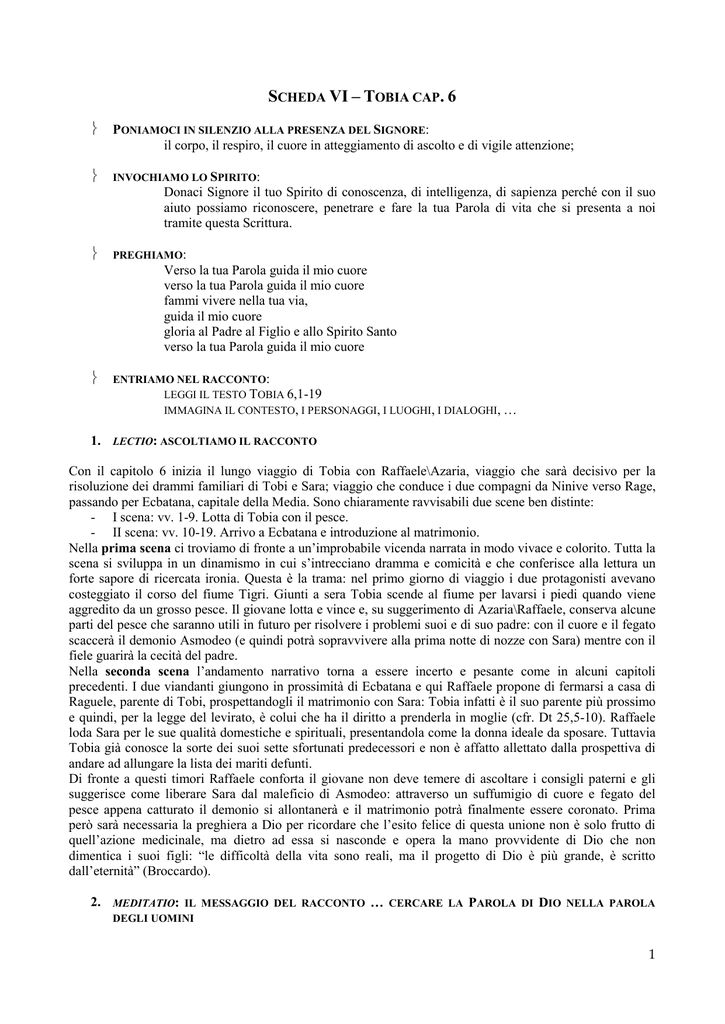 SCHEDA VI – TOBIA CAP. 6

PONIAMOCI IN SILENZIO ALLA PRESENZA DEL SIGNORE:
il corpo, il respiro, il cuore in atteggiamento di ascolto e di vigile attenzione;

INVOCHIAMO LO SPIRITO:
Donaci Signore il tuo Spirito di conoscenza, di intelligenza, di sapienza perché con il suo aiuto possiamo riconoscere, penetrare e fare la tua Parola di vita che si presenta a noi tramite questa Scrittura.

PREGHIAMO:
Verso la tua Parola guida il mio cuore
verso la tua Parola guida il mio cuore
fammi vivere nella tua via,
guida il mio cuore
gloria al Padre al Figlio e allo Spirito Santo
verso la tua Parola guida il mio cuore

ENTRIAMO NEL RACCONTO:
LEGGI IL TESTO TOBIA 6,1-19
IMMAGINA IL CONTESTO, I PERSONAGGI, I LUOGHI, I DIALOGHI, …

1. LECTIO: ASCOLTIAMO IL RACCONTO

Con il capitolo 6 inizia il lungo viaggio di Tobia con Raffaele\Azaria, viaggio che sarà decisivo per la risoluzione dei drammi familiari di Tobi e Sara; viaggio che conduce i due compagni da Ninive verso Rage, passando per Ecbatana, capitale della Media. Sono chiaramente ravvisabili due scene ben distinte:
- I scena: vv. 1-9. Lotta di Tobia con il pesce.
- II scena: vv. 10-19. Arrivo a Ecbatana e introduzione al matrimonio.
Nella prima scena ci troviamo di fronte a un'improbabile vicenda narrata in modo vivace e colorito. Tutta la scena si sviluppa in un dinamismo in cui s'intrecciano dramma e comicità e che conferisce alla lettura un forte sapore di ricercata ironia. Questa è la trama: nel primo giorno di viaggio i due protagonisti avevano costeggiato il corso del fiume Tigri. Giunti a sera Tobia scende al fiume per lavarsi i piedi quando viene aggredito da un grosso pesce. Il giovane lotta e vince e, su suggerimento di Azaria\Raffaele, conserva alcune parti del pesce che saranno utili in futuro per risolvere i problemi suoi e di suo padre: con il cuore e il fegato scaccerà il demonio Asmodeo (e quindi potrà sopravvivere alla prima notte di nozze con Sara) mentre con il fiele guarirà la cecità del padre.
Nella seconda scena l'andamento narrativo torna a essere incerto e pesante come in alcuni capitoli precedenti. I due viandanti giungono in prossimità di Ecbatana e qui Raffaele propone di fermarsi a casa di Raguele, parente di Tobi, prospettandogli il matrimonio con Sara: Tobia infatti è il suo parente più prossimo e quindi, per la legge del levirato, è colui che ha il diritto a prenderla in moglie (cfr. Dt 25,5-10). Raffaele loda Sara per le sue qualità domestiche e spirituali, presentandola come la donna ideale da sposare. Tuttavia Tobia già conosce la sorte dei suoi sette sfortunati predecessori e non è affatto allettato dalla prospettiva di andare ad allungare la lista dei mariti defunti.
Di fronte a questi timori Raffaele conforta il giovane non deve temere di ascoltare i consigli paterni e gli suggerisce come liberare Sara dal maleficio di Asmodeo: attraverso un suffumigio di cuore e fegato del pesce appena catturato il demonio si allontanerà e il matrimonio potrà finalmente essere coronato. Prima però sarà necessaria la preghiera a Dio per ricordare che l'esito felice di questa unione non è solo frutto di quell'azione medicinale, ma dietro ad essa si nasconde e opera la mano provvidente di Dio che non dimentica i suoi figli: "le difficoltà della vita sono reali, ma il progetto di Dio è più grande, è scritto dall'eternità" (Broccardo).

2. MEDITATIO: IL MESSAGGIO DEL RACCONTO … CERCARE LA PAROLA DI DIO NELLA PAROLA DEGLI UOMINI

1